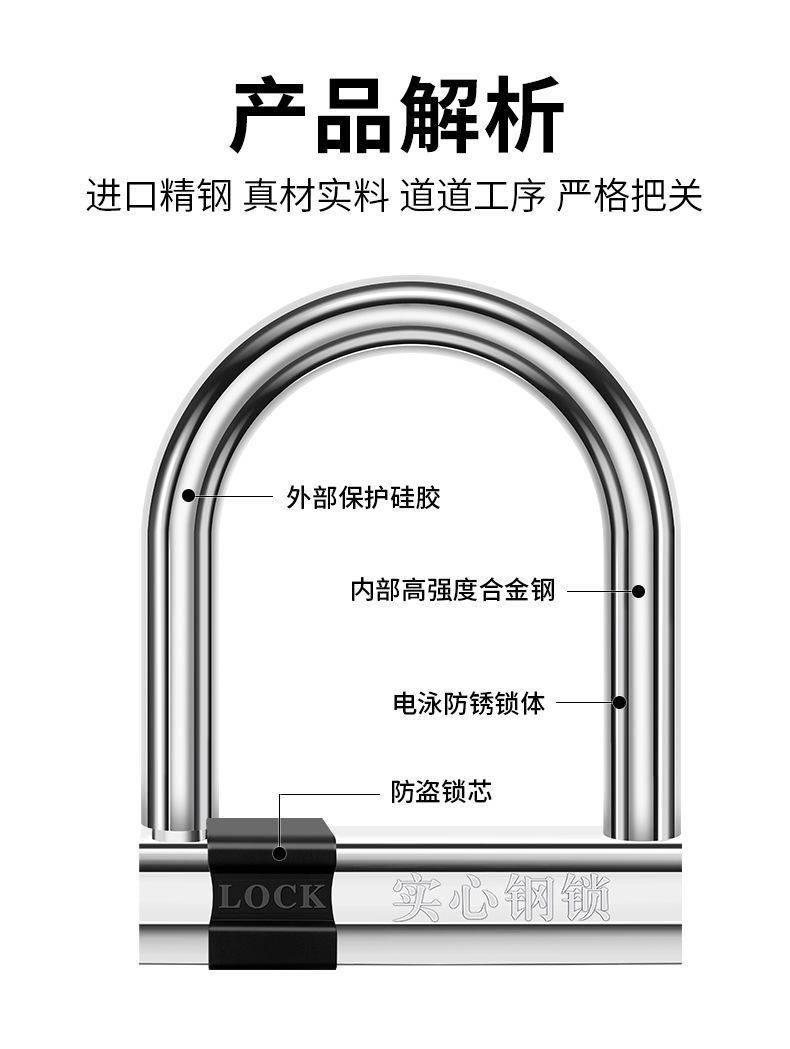 产品解析

进口精钢 真材实料 道道工序 严格把关

外部保护硅胶

内部高强度合金钢

电泳防锈锁体

防盗锁芯

LOCK

实心钢锁